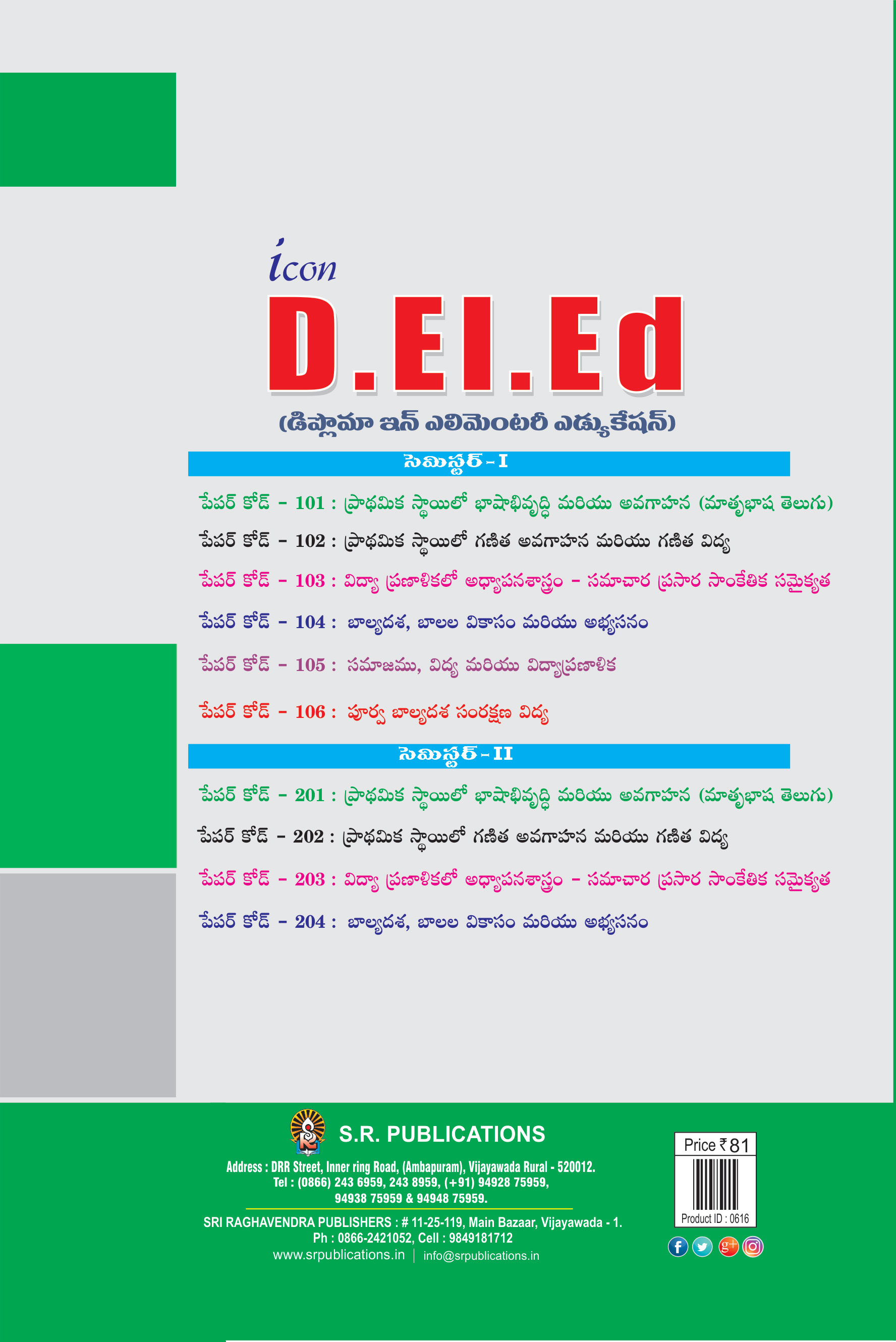 icon
D.El.Ed
(డిప్లొమా ఇన్ ఎలిమెంటరీ ఎడ్యుకేషన్)

సెమిస్టర్ - I

పేపర్ కోడ్ - 101 : ప్రాథమిక స్థాయిలో భాషాభివృద్ధి మరియు అవగాహన (మాతృభాష తెలుగు)

పేపర్ కోడ్ - 102 : ప్రాథమిక స్థాయిలో గణిత అవగాహన మరియు గణిత విద్య

పేపర్ కోడ్ - 103 : విద్యా ప్రణాళికలో అధ్యాపనశాస్త్రం - సమాచార ప్రసార సాంకేతిక సమైక్యత

పేపర్ కోడ్ - 104 : బాల్యదశ, బాలల వికాసం మరియు అభ్యసనం

పేపర్ కోడ్ - 105 : సమాజము, విద్య మరియు విద్యాప్రణాళిక

పేపర్ కోడ్ - 106 : పూర్వ బాల్యదశ సంరక్షణ విద్య

సెమిస్టర్ - II

పేపర్ కోడ్ - 201 : ప్రాథమిక స్థాయిలో భాషాభివృద్ధి మరియు అవగాహన (మాతృభాష తెలుగు)

పేపర్ కోడ్ - 202 : ప్రాథమిక స్థాయిలో గణిత అవగాహన మరియు గణిత విద్య

పేపర్ కోడ్ - 203 : విద్యా ప్రణాళికలో అధ్యాపనశాస్త్రం - సమాచార ప్రసార సాంకేతిక సమైక్యత

పేపర్ కోడ్ - 204 : బాల్యదశ, బాలల వికాసం మరియు అభ్యసనం

S.R. PUBLICATIONS
Address : DRR Street, Inner ring Road, (Ambapuram), Vijayawada Rural - 520012.
Tel : (0866) 243 6959, 243 8959, (+91) 94928 75959, 94938 75959 & 94948 75959.
SRI RAGHAVENDRA PUBLISHERS : # 11-25-119, Main Bazaar, Vijayawada - 1.
Ph : 0866-2421052, Cell : 9849181712
www.srpublications.in | info@srpublications.in

Price ₹81
Product ID : 0616